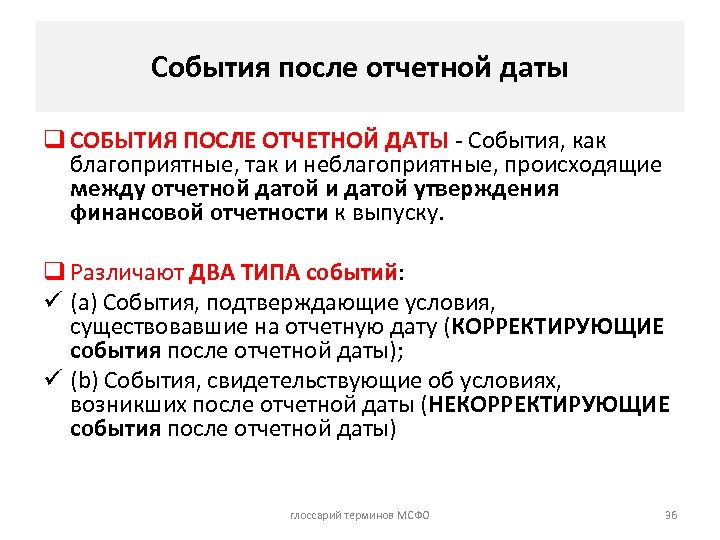 События после отчетной даты

❑ СОБЫТИЯ ПОСЛЕ ОТЧЕТНОЙ ДАТЫ - События, как благоприятные, так и неблагоприятные, происходящие между отчетной датой и датой утверждения финансовой отчетности к выпуску.

❑ Различают ДВА ТИПА событий:
✓ (a) События, подтверждающие условия, существовавшие на отчетную дату (КОРРЕКТИРУЮЩИЕ события после отчетной даты);
✓ (b) События, свидетельствующие об условиях, возникших после отчетной даты (НЕКОРРЕКТИРУЮЩИЕ события после отчетной даты)

глоссарий терминов МСФО

36